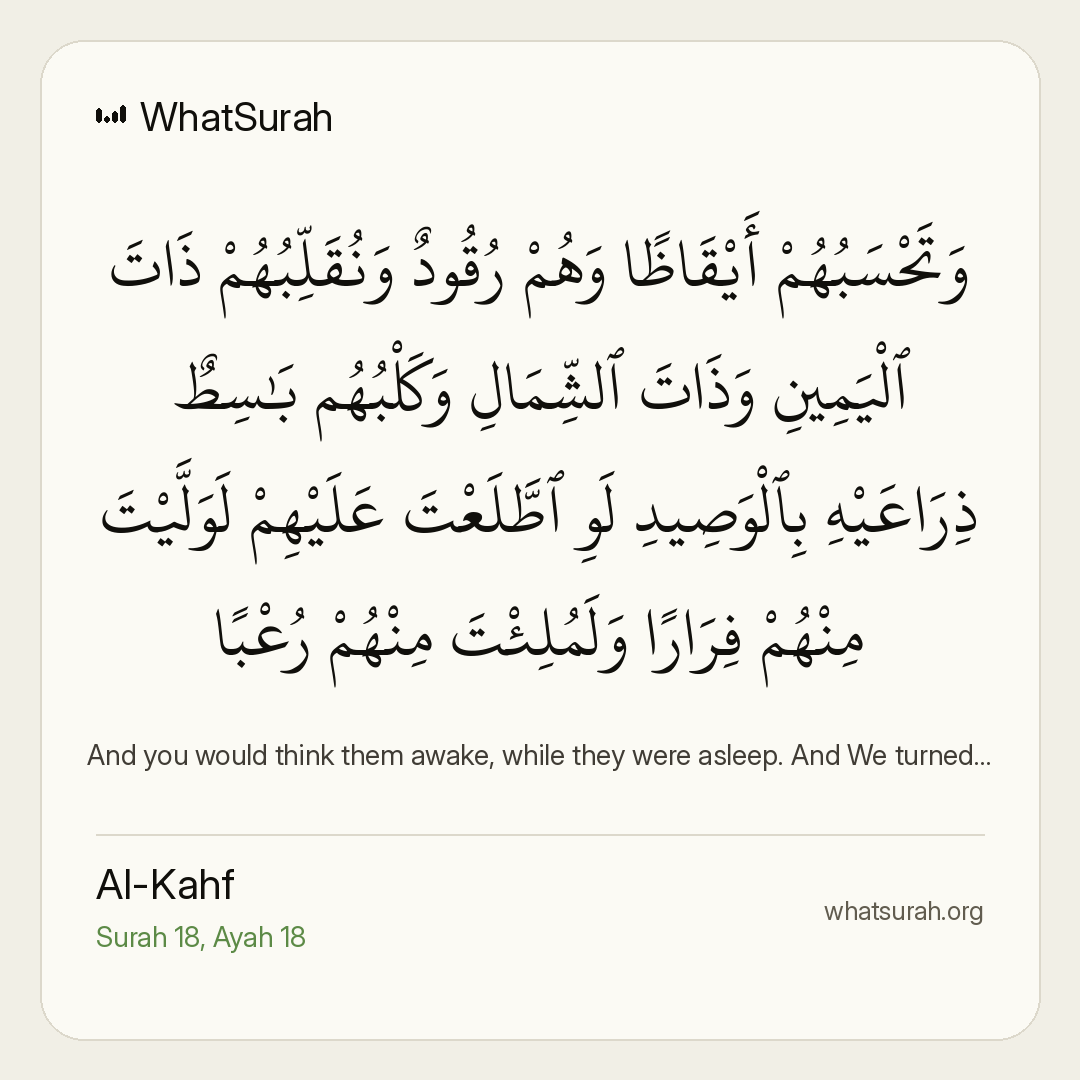 WhatSurah

وَتَحْسَبُهُمْ أَيْقَاظًا وَهُمْ رُقُودٌ وَنُقَلِّبُهُمْ ذَاتَ ٱلْيَمِينِ وَذَاتَ ٱلشِّمَالِ وَكَلْبُهُم بَٰسِطٌ ذِرَاعَيْهِ بِٱلْوَصِيدِ لَوِ ٱطَّلَعْتَ عَلَيْهِمْ لَوَلَّيْتَ مِنْهُمْ فِرَارًا وَلَمُلِئْتَ مِنْهُمْ رُعْبًا

And you would think them awake, while they were asleep. And We turned...

Al-Kahf
Surah 18, Ayah 18

whatsurah.org